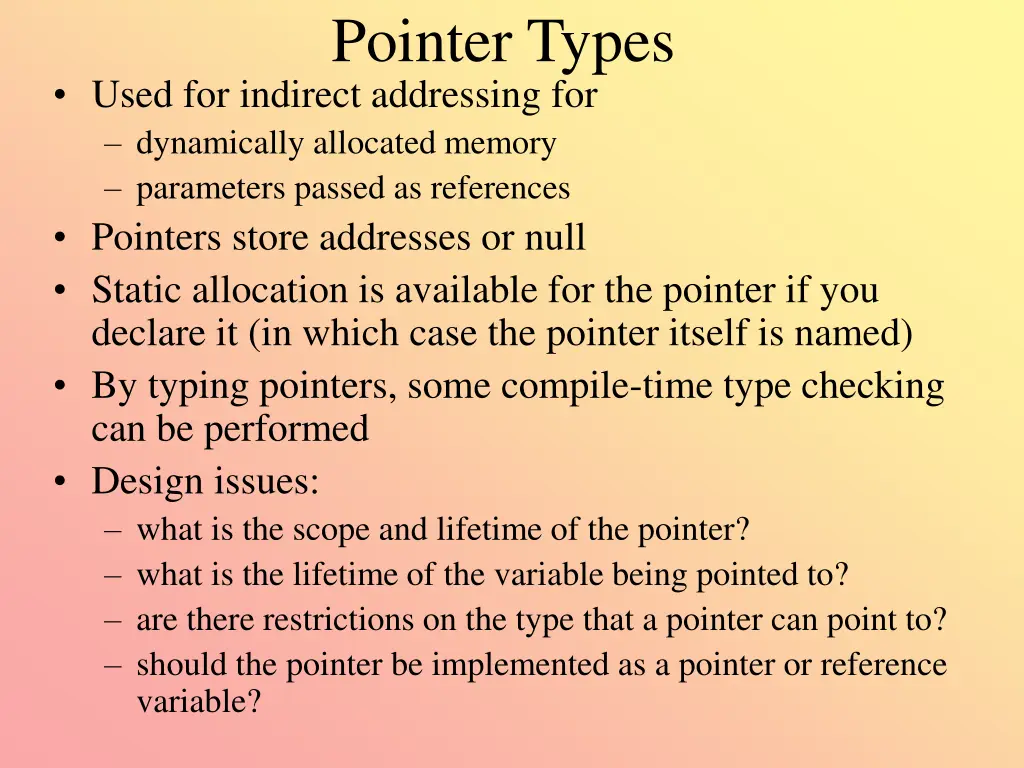 Pointer Types

• Used for indirect addressing for
– dynamically allocated memory
– parameters passed as references
• Pointers store addresses or null
• Static allocation is available for the pointer if you declare it (in which case the pointer itself is named)
• By typing pointers, some compile-time type checking can be performed
• Design issues:
– what is the scope and lifetime of the pointer?
– what is the lifetime of the variable being pointed to?
– are there restrictions on the type that a pointer can point to?
– should the pointer be implemented as a pointer or reference variable?